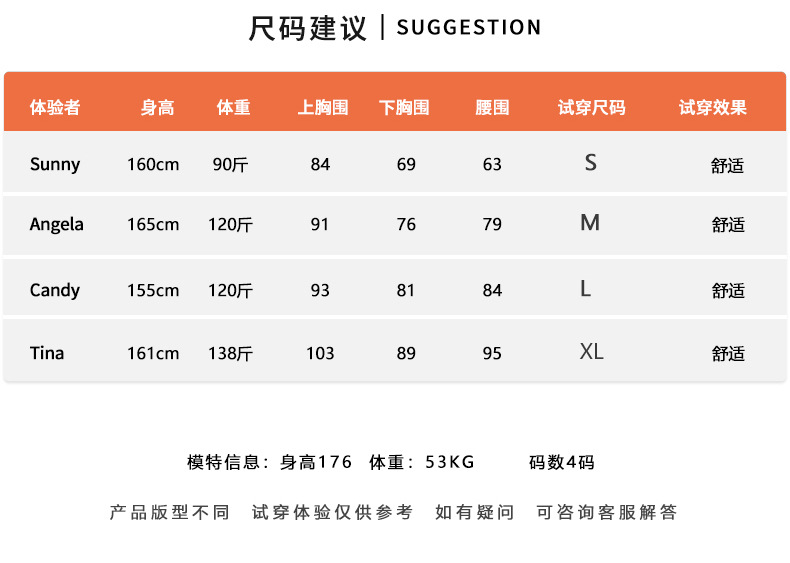 尺码建议 | SUGGESTION

| 体验者 | 身高 | 体重 | 上胸围 | 下胸围 | 腰围 | 试穿尺码 | 试穿效果 |
|---|---|---|---|---|---|---|---|
| Sunny | 160cm | 90斤 | 84 | 69 | 63 | S | 舒适 |
| Angela | 165cm | 120斤 | 91 | 76 | 79 | M | 舒适 |
| Candy | 155cm | 120斤 | 93 | 81 | 84 | L | 舒适 |
| Tina | 161cm | 138斤 | 103 | 89 | 95 | XL | 舒适 |

模特信息：身高176 体重：53KG 码数4码

产品版型不同 试穿体验仅供参考 如有疑问 可咨询客服解答